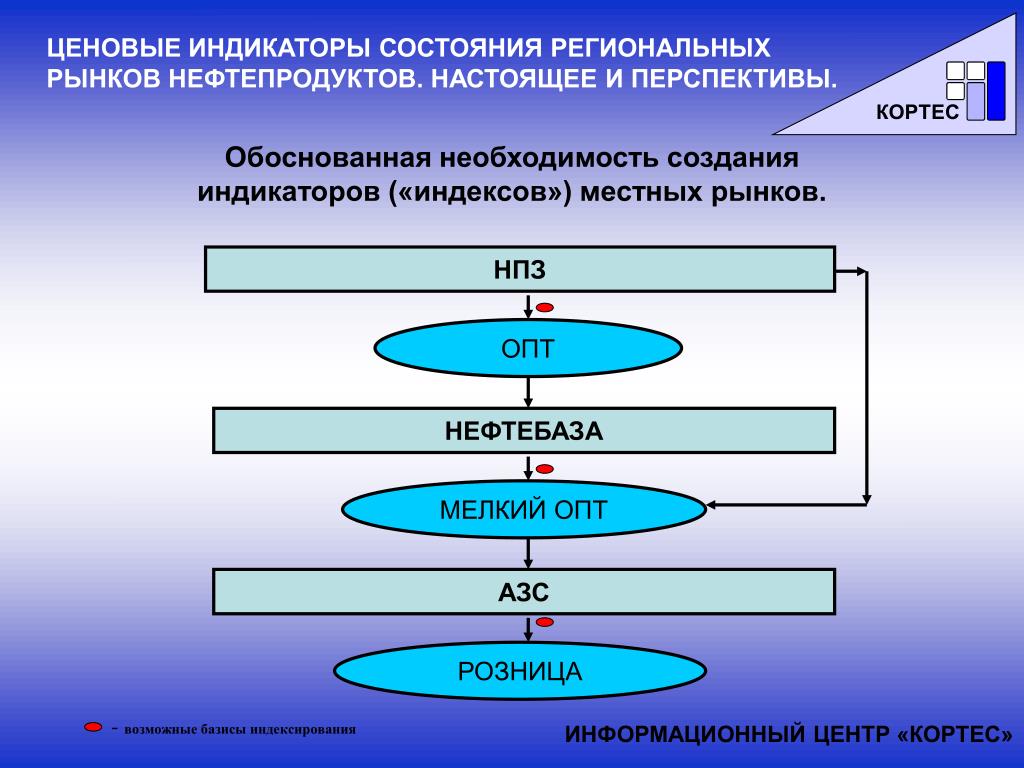 ЦЕНОВЫЕ ИНДИКАТОРЫ СОСТОЯНИЯ РЕГИОНАЛЬНЫХ РЫНКОВ НЕФТЕПРОДУКТОВ. НАСТОЯЩЕЕ И ПЕРСПЕКТИВЫ.

КОРТЕС

Обоснованная необходимость создания индикаторов («индексов») местных рынков.

НПЗ

ОПТ

НЕФТЕБАЗА

МЕЛКИЙ ОПТ

АЗС

РОЗНИЦА

- возможные базисы индексирования

ИНФОРМАЦИОННЫЙ ЦЕНТР «КОРТЕС»